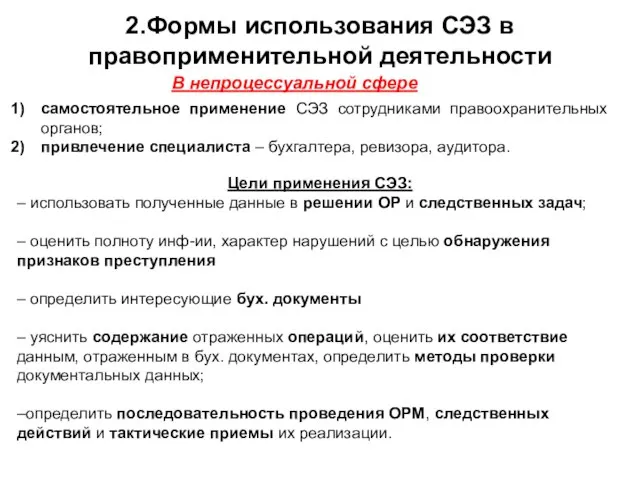 2.Формы использования СЭЗ в правоприменительной деятельности

В непроцессуальной сфере

1) самостоятельное применение СЭЗ сотрудниками правоохранительных органов;
2) привлечение специалиста – бухгалтера, ревизора, аудитора.

Цели применения СЭЗ:

– использовать полученные данные в решении ОР и следственных задач;

– оценить полноту инф-ии, характер нарушений с целью обнаружения признаков преступления

– определить интересующие бух. документы

– уяснить содержание отраженных операций, оценить их соответствие данным, отраженным в бух. документах, определить методы проверки документальных данных;

–определить последовательность проведения ОРМ, следственных действий и тактические приемы их реализации.